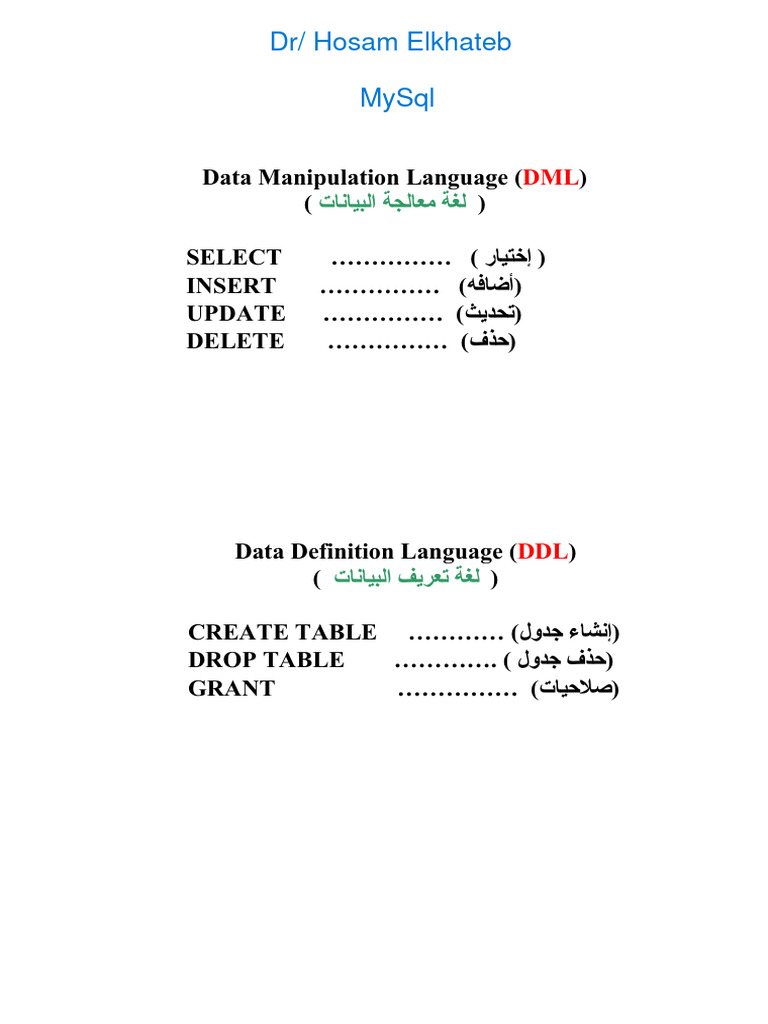 Dr/ Hosam Elkhateb

MySql

Data Manipulation Language (DML)
( لغة معالجة البيانات )

SELECT ............... ( إختيار )
INSERT ............... (أضافه)
UPDATE ............... (تحديث)
DELETE ............... (حذف)

Data Definition Language (DDL)
( لغة تعريف البيانات )

CREATE TABLE ............ (إنشاء جدول)
DROP TABLE ............. ( حذف جدول)
GRANT ............... (صلاحيات)